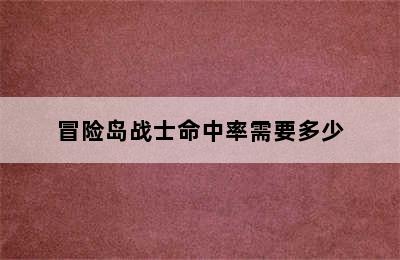 冒险岛战士命中率需要多少